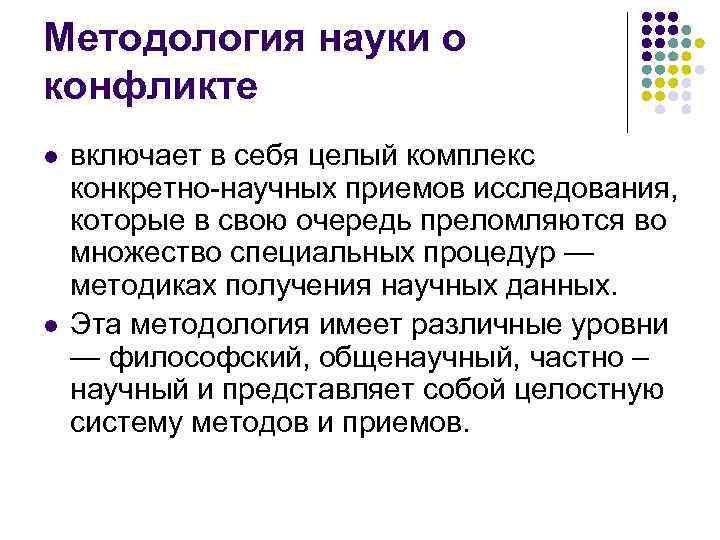 Методология науки о конфликте

- включает в себя целый комплекс конкретно-научных приемов исследования, которые в свою очередь преломляются во множество специальных процедур — методиках получения научных данных.
- Эта методология имеет различные уровни — философский, общенаучный, частно – научный и представляет собой целостную систему методов и приемов.